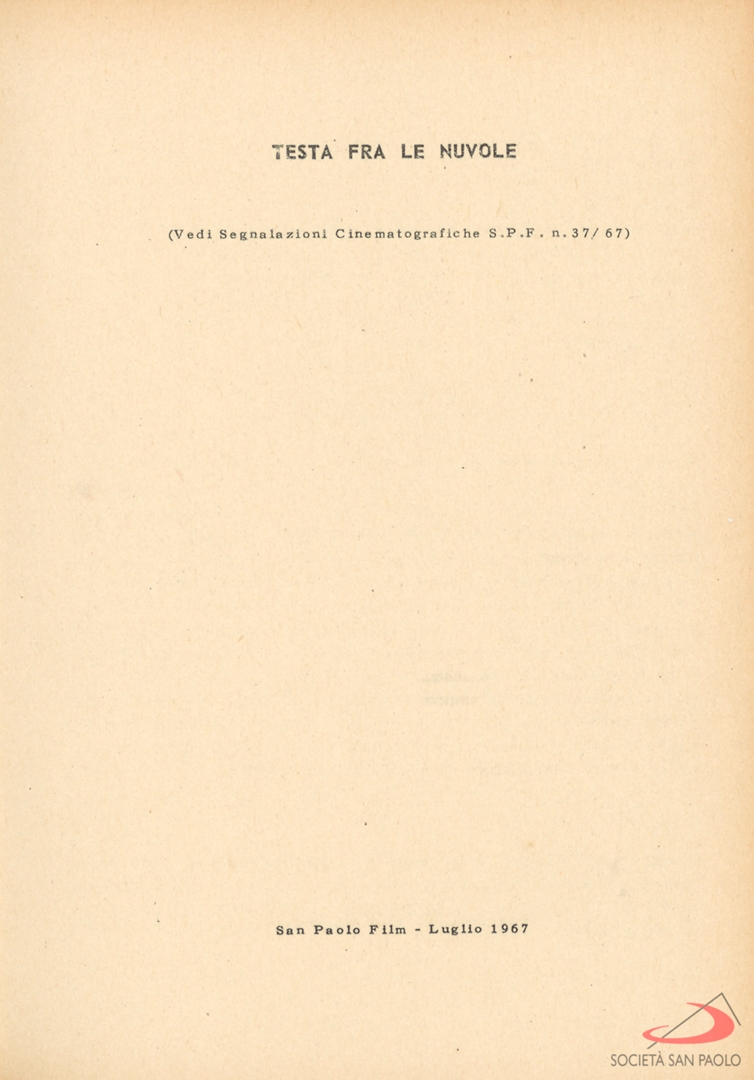 TESTA FRA LE NUVOLE

(Vedi Segnalazioni Cinematografiche S.P.F. n.37/67)

San Paolo Film - Luglio 1967

SOCIETÀ SAN PAOLO